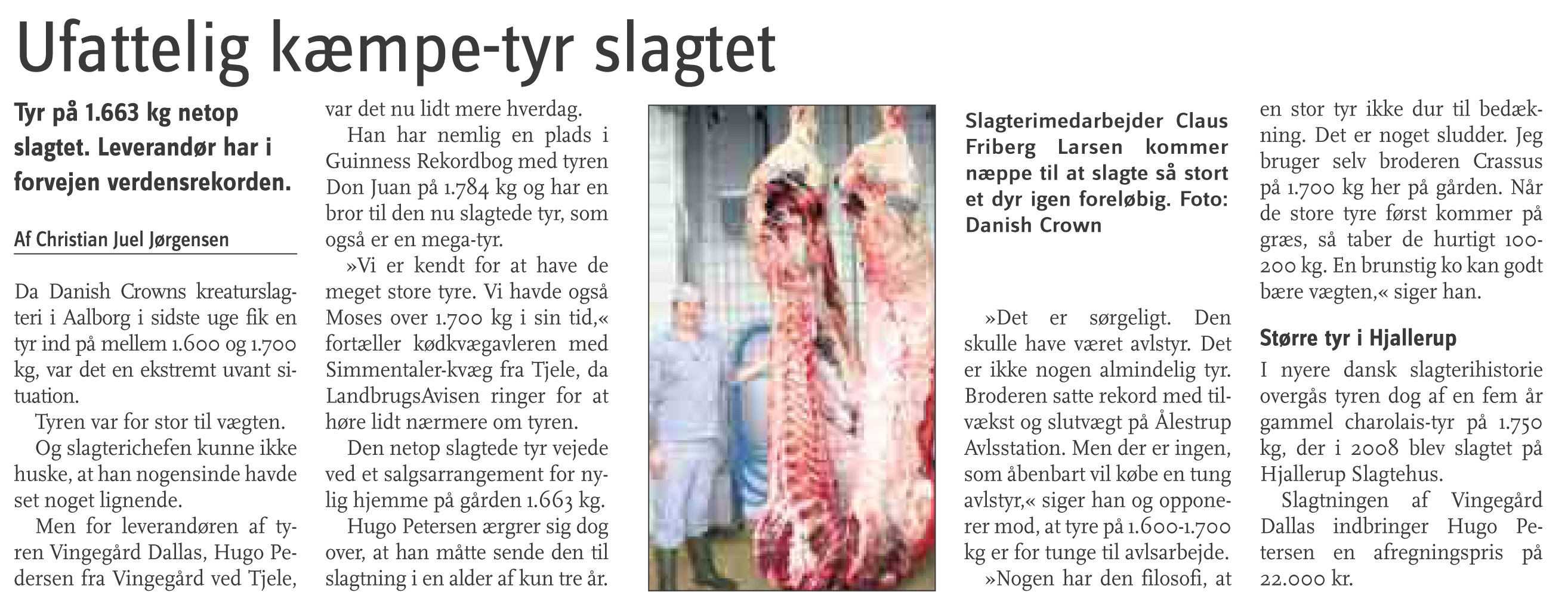 Ufattelig kæmpe-tyr slagtet

Tyr på 1.663 kg netop slagtet. Leverandør har i forvejen verdensrekorden.

Af Christian Juel Jørgensen

Da Danish Crowns kreaturslagteri i Aalborg i sidste uge fik en tyr ind på mellem 1.600 og 1.700 kg, var det en ekstremt uvant situation.

Tyren var for stor til vægten.

Og slagterichefen kunne ikke huske, at han nogensinde havde set noget lignende.

Men for leverandøren af tyren Vingegård Dallas, Hugo Pedersen fra Vingegård ved Tjele, var det nu lidt mere hverdag.

Han har nemlig en plads i Guinness Rekordbog med tyren Don Juan på 1.784 kg og har en bror til den nu slagtede tyr, som også er en mega-tyr.

»Vi er kendt for at have de meget store tyre. Vi havde også Moses over 1.700 kg i sin tid,« fortæller kødkvægavleren med Simmentaler-kvæg fra Tjele, da LandbrugsAvisen ringer for at høre lidt nærmere om tyren.

Den netop slagtede tyr vejede ved et salgsarrangement for nylig hjemme på gården 1.663 kg.

Hugo Petersen ærgrer sig dog over, at han måtte sende den til slagtning i en alder af kun tre år.

Slagterimedarbejder Claus Friberg Larsen kommer næppe til at slagte så stort et dyr igen foreløbig. Foto: Danish Crown

»Det er sørgeligt. Den skulle have været avlstyr. Det er ikke nogen almindelig tyr. Broderen satte rekord med tilvækst og slutvægt på Ålestrup Avlsstation. Men der er ingen, som åbenbart vil købe en tung avlstyr,« siger han og opponerer mod, at tyre på 1.600-1.700 kg er for tunge til avlsarbejde.

»Nogen har den filosofi, at en stor tyr ikke dur til bedækning. Det er noget sludder. Jeg bruger selv broderen Crassus på 1.700 kg her på gården. Når de store tyre først kommer på græs, så taber de hurtigt 100-200 kg. En brunstig ko kan godt bære vægten,« siger han.

Større tyr i Hjallerup

I nyere dansk slagterihistorie overgås tyren dog af en fem år gammel charolais-tyr på 1.750 kg, der i 2008 blev slagtet på Hjallerup Slagtehus.

Slagtningen af Vingegård Dallas indbringer Hugo Petersen en afregningspris på 22.000 kr.